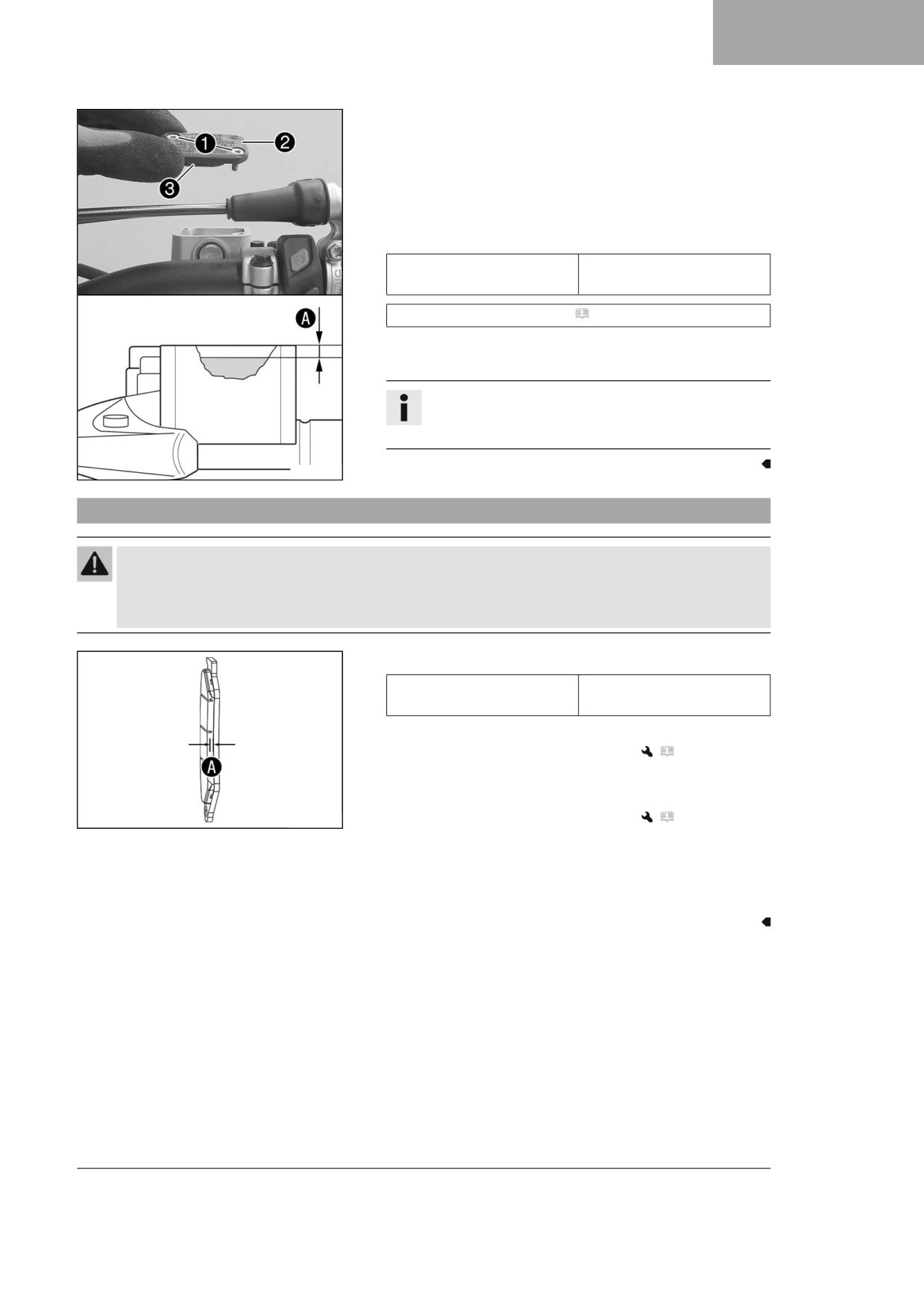 1

2

3

A

A